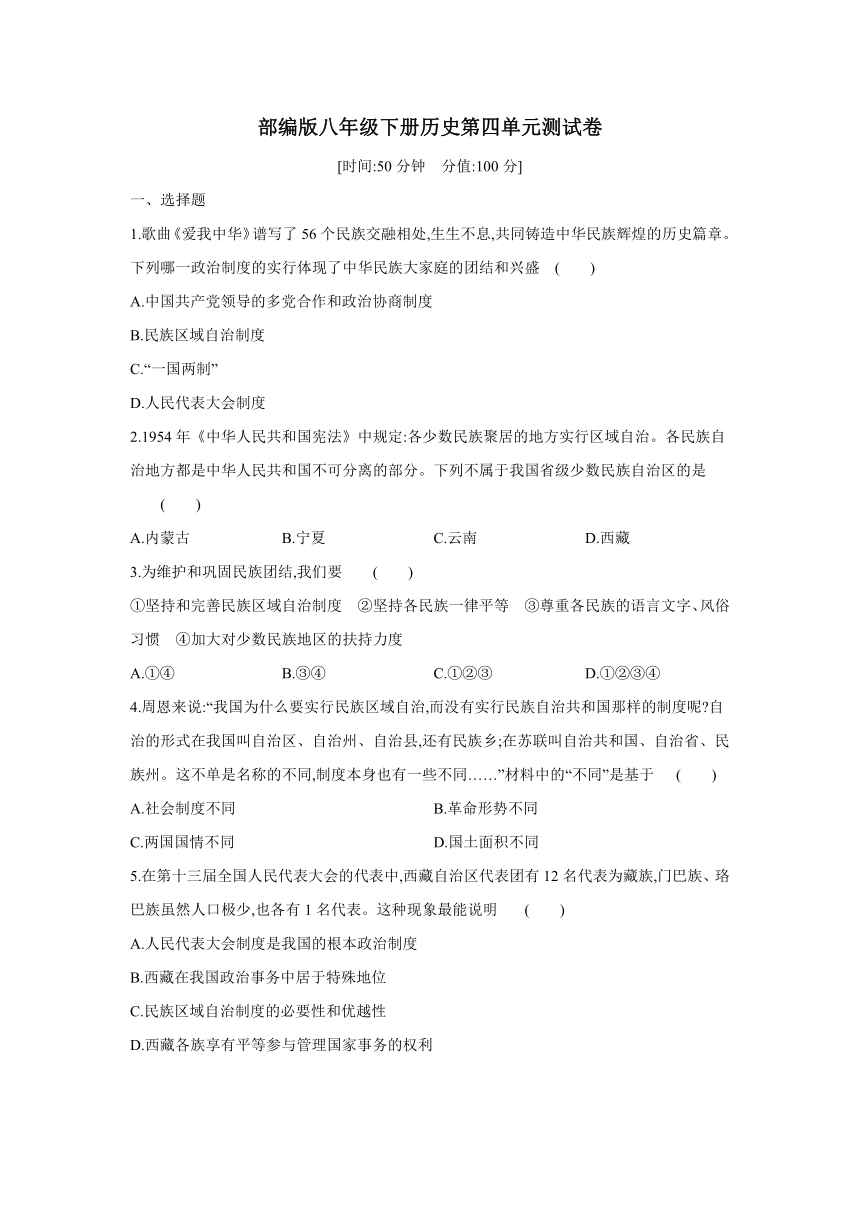 部编版八年级下册历史第四单元测试卷

[时间:50 分钟　分值:100 分]

一、选择题

1.歌曲《爱我中华》谱写了 56 个民族交融相处,生生不息,共同铸造中华民族辉煌的历史篇章。下列哪一政治制度的实行体现了中华民族大家庭的团结和兴盛　(　　)

A.中国共产党领导的多党合作和政治协商制度

B.民族区域自治制度

C.“一国两制”

D.人民代表大会制度

2.1954 年《中华人民共和国宪法》中规定:各少数民族聚居的地方实行区域自治。各民族自治地方都是中华人民共和国不可分离的部分。下列不属于我国省级少数民族自治区的是　(　　)

A.内蒙古　B.宁夏　C.云南　D.西藏

3.为维护和巩固民族团结,我们要　(　　)

①坚持和完善民族区域自治制度　②坚持各民族一律平等　③尊重各民族的语言文字、风俗习惯　④加大对少数民族地区的扶持力度

A.①④　B.③④　C.①②③　D.①②③④

4.周恩来说:“我国为什么要实行民族区域自治,而没有实行民族自治共和国那样的制度呢?自治的形式在我国叫自治区、自治州、自治县,还有民族乡;在苏联叫自治共和国、自治省、民族州。这不单是名称的不同,制度本身也有一些不同……”材料中的“不同”是基于　(　　)

A.社会制度不同　B.革命形势不同

C.两国国情不同　D.国土面积不同

5.在第十三届全国人民代表大会的代表中,西藏自治区代表团有 12 名代表为藏族,门巴族、珞巴族虽然人口极少,也各有 1 名代表。这种现象最能说明　(　　)

A.人民代表大会制度是我国的根本政治制度

B.西藏在我国政治事务中居于特殊地位

C.民族区域自治制度的必要性和优越性

D.西藏各族享有平等参与管理国家事务的权利